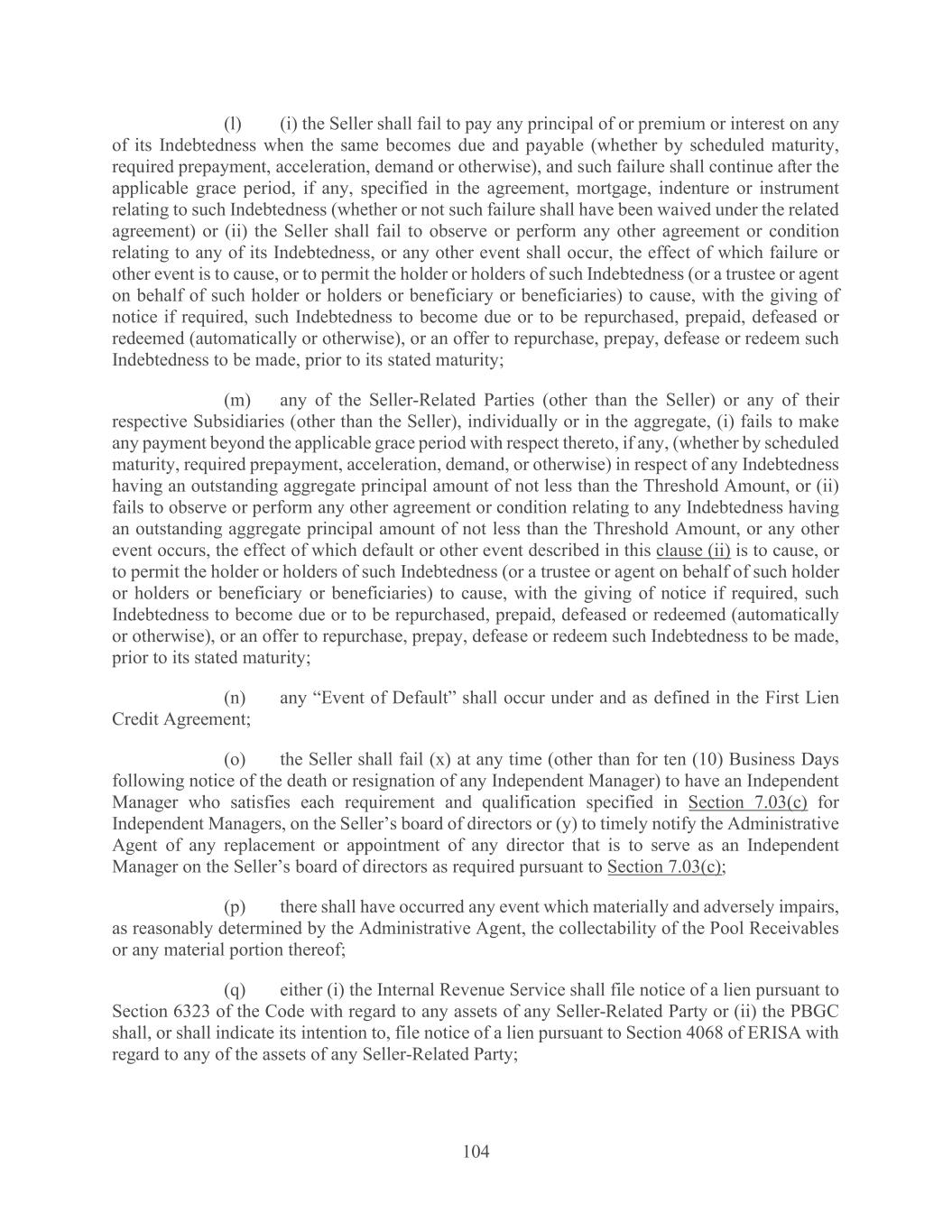 (l) (i) the Seller shall fail to pay any principal of or premium or interest on any of its Indebtedness when the same becomes due and payable (whether by scheduled maturity, required prepayment, acceleration, demand or otherwise), and such failure shall continue after the applicable grace period, if any, specified in the agreement, mortgage, indenture or instrument relating to such Indebtedness (whether or not such failure shall have been waived under the related agreement) or (ii) the Seller shall fail to observe or perform any other agreement or condition relating to any of its Indebtedness, or any other event shall occur, the effect of which failure or other event is to cause, or to permit the holder or holders of such Indebtedness (or a trustee or agent on behalf of such holder or holders or beneficiary or beneficiaries) to cause, with the giving of notice if required, such Indebtedness to become due or to be repurchased, prepaid, defeased or redeemed (automatically or otherwise), or an offer to repurchase, prepay, defease or redeem such Indebtedness to be made, prior to its stated maturity;

(m) any of the Seller-Related Parties (other than the Seller) or any of their respective Subsidiaries (other than the Seller), individually or in the aggregate, (i) fails to make any payment beyond the applicable grace period with respect thereto, if any, (whether by scheduled maturity, required prepayment, acceleration, demand, or otherwise) in respect of any Indebtedness having an outstanding aggregate principal amount of not less than the Threshold Amount, or (ii) fails to observe or perform any other agreement or condition relating to any Indebtedness having an outstanding aggregate principal amount of not less than the Threshold Amount, or any other event occurs, the effect of which default or other event described in this clause (ii) is to cause, or to permit the holder or holders of such Indebtedness (or a trustee or agent on behalf of such holder or holders or beneficiary or beneficiaries) to cause, with the giving of notice if required, such Indebtedness to become due or to be repurchased, prepaid, defeased or redeemed (automatically or otherwise), or an offer to repurchase, prepay, defease or redeem such Indebtedness to be made, prior to its stated maturity;

(n) any “Event of Default” shall occur under and as defined in the First Lien Credit Agreement;

(o) the Seller shall fail (x) at any time (other than for ten (10) Business Days following notice of the death or resignation of any Independent Manager) to have an Independent Manager who satisfies each requirement and qualification specified in Section 7.03(c) for Independent Managers, on the Seller’s board of directors or (y) to timely notify the Administrative Agent of any replacement or appointment of any director that is to serve as an Independent Manager on the Seller’s board of directors as required pursuant to Section 7.03(c);

(p) there shall have occurred any event which materially and adversely impairs, as reasonably determined by the Administrative Agent, the collectability of the Pool Receivables or any material portion thereof;

(q) either (i) the Internal Revenue Service shall file notice of a lien pursuant to Section 6323 of the Code with regard to any assets of any Seller-Related Party or (ii) the PBGC shall, or shall indicate its intention to, file notice of a lien pursuant to Section 4068 of ERISA with regard to any of the assets of any Seller-Related Party;

104